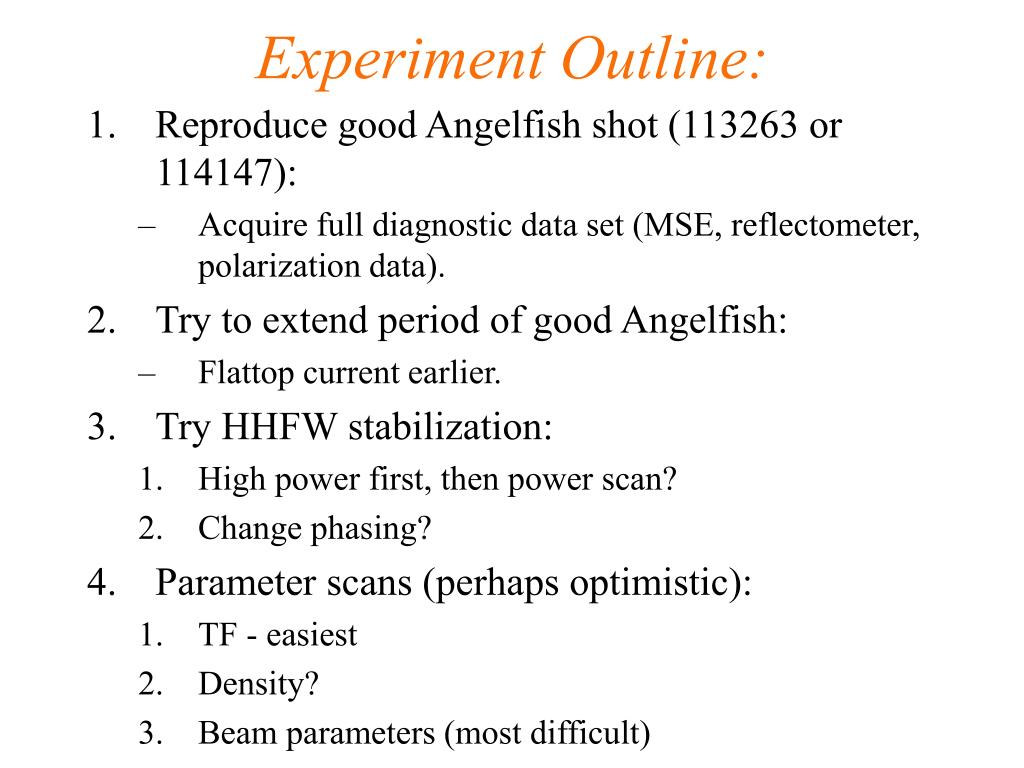 Experiment Outline:

1. Reproduce good Angelfish shot (113263 or 114147):
– Acquire full diagnostic data set (MSE, reflectometer, polarization data).
2. Try to extend period of good Angelfish:
– Flattop current earlier.
3. Try HHFW stabilization:
1. High power first, then power scan?
2. Change phasing?
4. Parameter scans (perhaps optimistic):
1. TF - easiest
2. Density?
3. Beam parameters (most difficult)